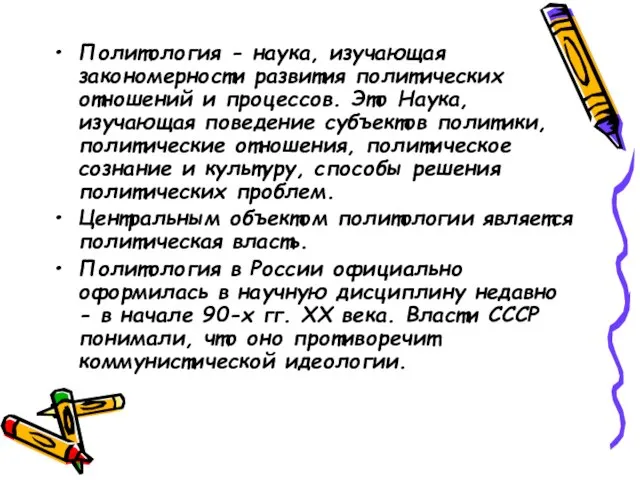 • Политология - наука, изучающая закономерности развития политических отношений и процессов. Это Наука, изучающая поведение субъектов политики, политические отношения, политическое сознание и культуру, способы решения политических проблем.

• Центральным объектом политологии является политическая власть.

• Политология в России официально оформилась в научную дисциплину недавно - в начале 90-х гг. XX века. Власти СССР понимали, что оно противоречит коммунистической идеологии.